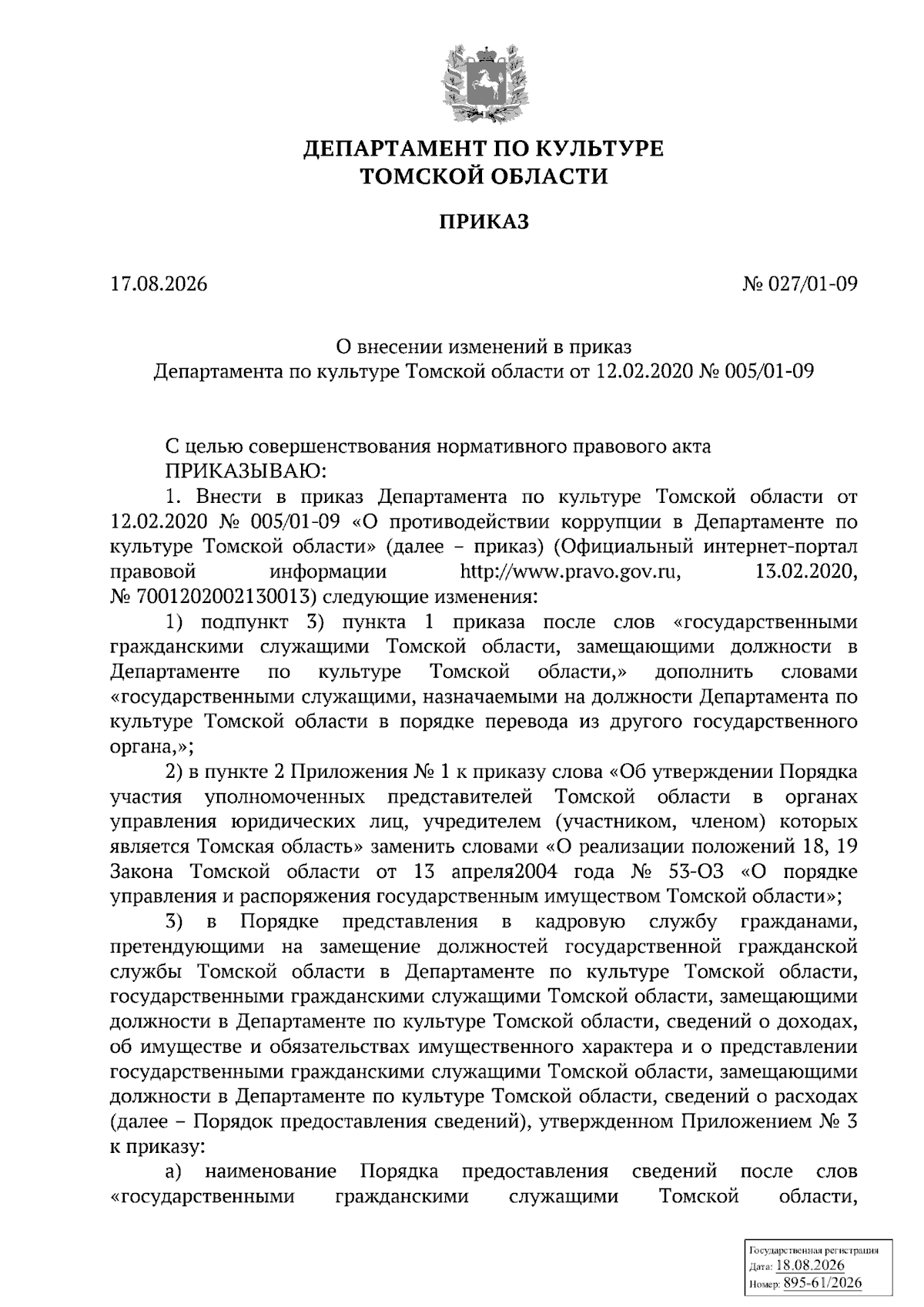 ДЕПАРТАМЕНТ ПО КУЛЬТУРЕ
ТОМСКОЙ ОБЛАСТИ

ПРИКАЗ

17.08.2026

№ 027/01-09

О внесении изменений в приказ
Департамента по культуре Томской области от 12.02.2020 № 005/01-09

С целью совершенствования нормативного правового акта
ПРИКАЗЫВАЮ:

1. Внести в приказ Департамента по культуре Томской области от 12.02.2020 № 005/01-09 «О противодействии коррупции в Департаменте по культуре Томской области» (далее – приказ) (Официальный интернет-портал правовой информации http://www.pravo.gov.ru, 13.02.2020, № 7001202002130013) следующие изменения:

1) подпункт 3) пункта 1 приказа после слов «государственными гражданскими служащими Томской области, замещающими должности в Департаменте по культуре Томской области,» дополнить словами «государственными служащими, назначаемыми на должности Департамента по культуре Томской области в порядке перевода из другого государственного органа,»;

2) в пункте 2 Приложения № 1 к приказу слова «Об утверждении Порядка участия уполномоченных представителей Томской области в органах управления юридических лиц, учредителем (участником, членом) которых является Томская область» заменить словами «О реализации положений 18, 19 Закона Томской области от 13 апреля2004 года № 53-ОЗ «О порядке управления и распоряжения государственным имуществом Томской области»;

3) в Порядке представления в кадровую службу гражданами, претендующими на замещение должностей государственной гражданской службы Томской области в Департаменте по культуре Томской области, государственными гражданскими служащими Томской области, замещающими должности в Департаменте по культуре Томской области, сведений о доходах, об имуществе и обязательствах имущественного характера и о представлении государственными гражданскими служащими Томской области, замещающими должности в Департаменте по культуре Томской области, сведений о расходах (далее – Порядок предоставления сведений), утвержденном Приложением № 3 к приказу:

а) наименование Порядка предоставления сведений после слов «государственными гражданскими служащими Томской области,

Государственная регистрация
Дата: 18.08.2026
Номер: 895-61/2026